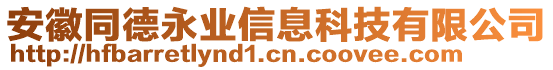 安徽同德永业信息科技有限公司
http://hfbarretlynd1.cn.coovee.com